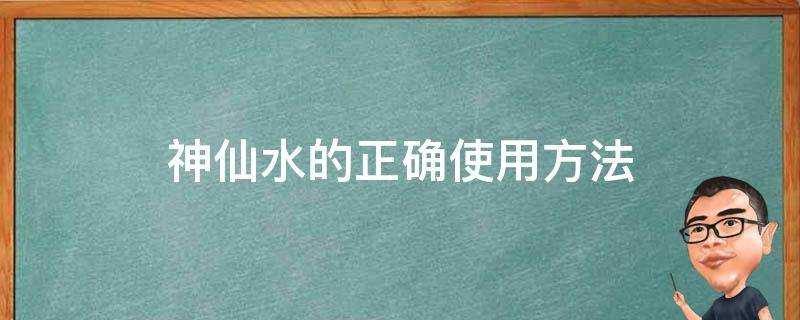 神仙水的正确使用方法